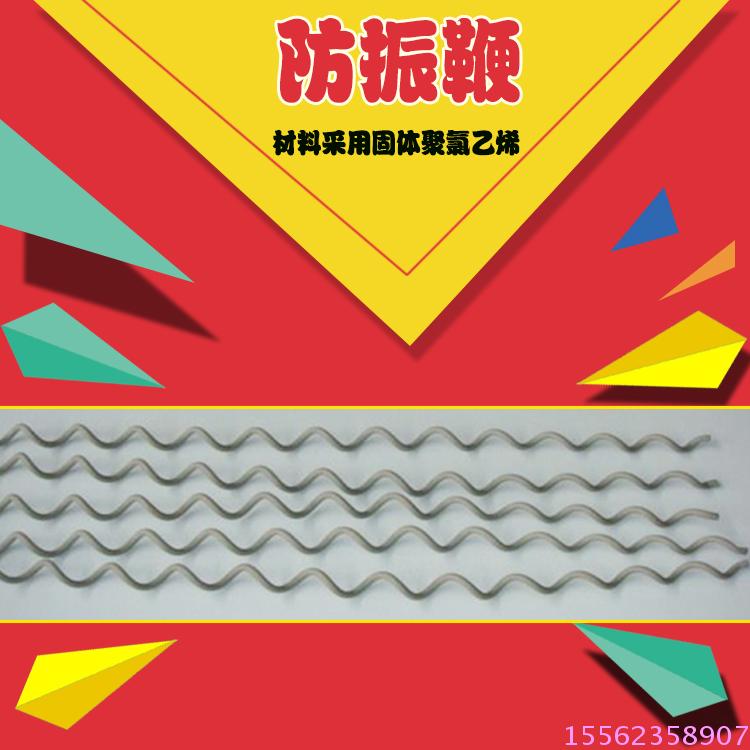 防振鞭

材料采用固体聚氯乙烯

15562358907